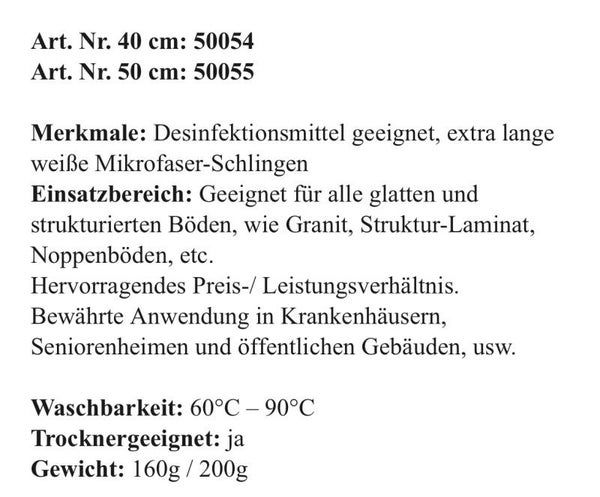 Art. Nr. 40 cm: 50054
Art. Nr. 50 cm: 50055

Merkmale: Desinfektionsmittel geeignet, extra lange weiße Mikrofaser-Schlingen
Einsatzbereich: Geeignet für alle glatten und strukturierten Böden, wie Granit, Struktur-Laminat, Noppenböden, etc.
Hervorragendes Preis-/ Leistungsverhältnis.
Bewährte Anwendung in Krankenhäusern, Seniorenheimen und öffentlichen Gebäuden, usw.

Waschbarkeit: 60°C – 90°C
Trocknergeeignet: ja
Gewicht: 160g / 200g